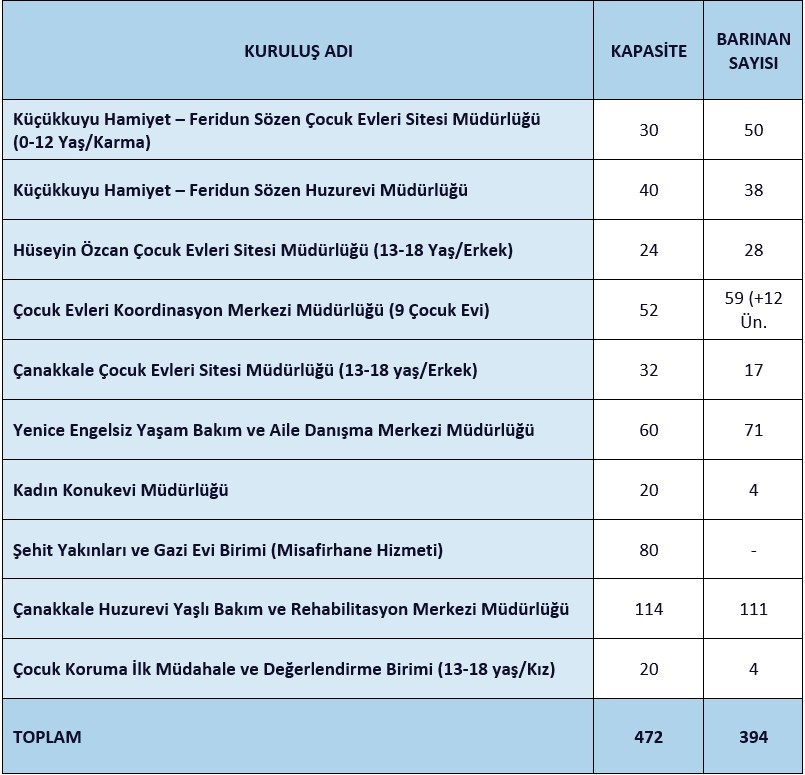 | KURULUŞ ADI | KAPASİTE | BARINAN SAYISI |
|---|---|---|
| Küçükkuyu Hamiyet – Feridun Sözen Çocuk Evleri Sitesi Müdürlüğü (0-12 Yaş/Karma) | 30 | 50 |
| Küçükkuyu Hamiyet – Feridun Sözen Huzurevi Müdürlüğü | 40 | 38 |
| Hüseyin Özcan Çocuk Evleri Sitesi Müdürlüğü (13-18 Yaş/Erkek) | 24 | 28 |
| Çocuk Evleri Koordinasyon Merkezi Müdürlüğü (9 Çocuk Evi) | 52 | 59 (+12 Ün. |
| Çanakkale Çocuk Evleri Sitesi Müdürlüğü (13-18 yaş/Erkek) | 32 | 17 |
| Yenice Engelsiz Yaşam Bakım ve Aile Danışma Merkezi Müdürlüğü | 60 | 71 |
| Kadın Konukevi Müdürlüğü | 20 | 4 |
| Şehit Yakınları ve Gazi Evi Birimi (Misafirhane Hizmeti) | 80 | - |
| Çanakkale Huzurevi Yaşlı Bakım ve Rehabilitasyon Merkezi Müdürlüğü | 114 | 111 |
| Çocuk Koruma İlk Müdahale ve Değerlendirme Birimi (13-18 yaş/Kız) | 20 | 4 |
| TOPLAM | 472 | 394 |